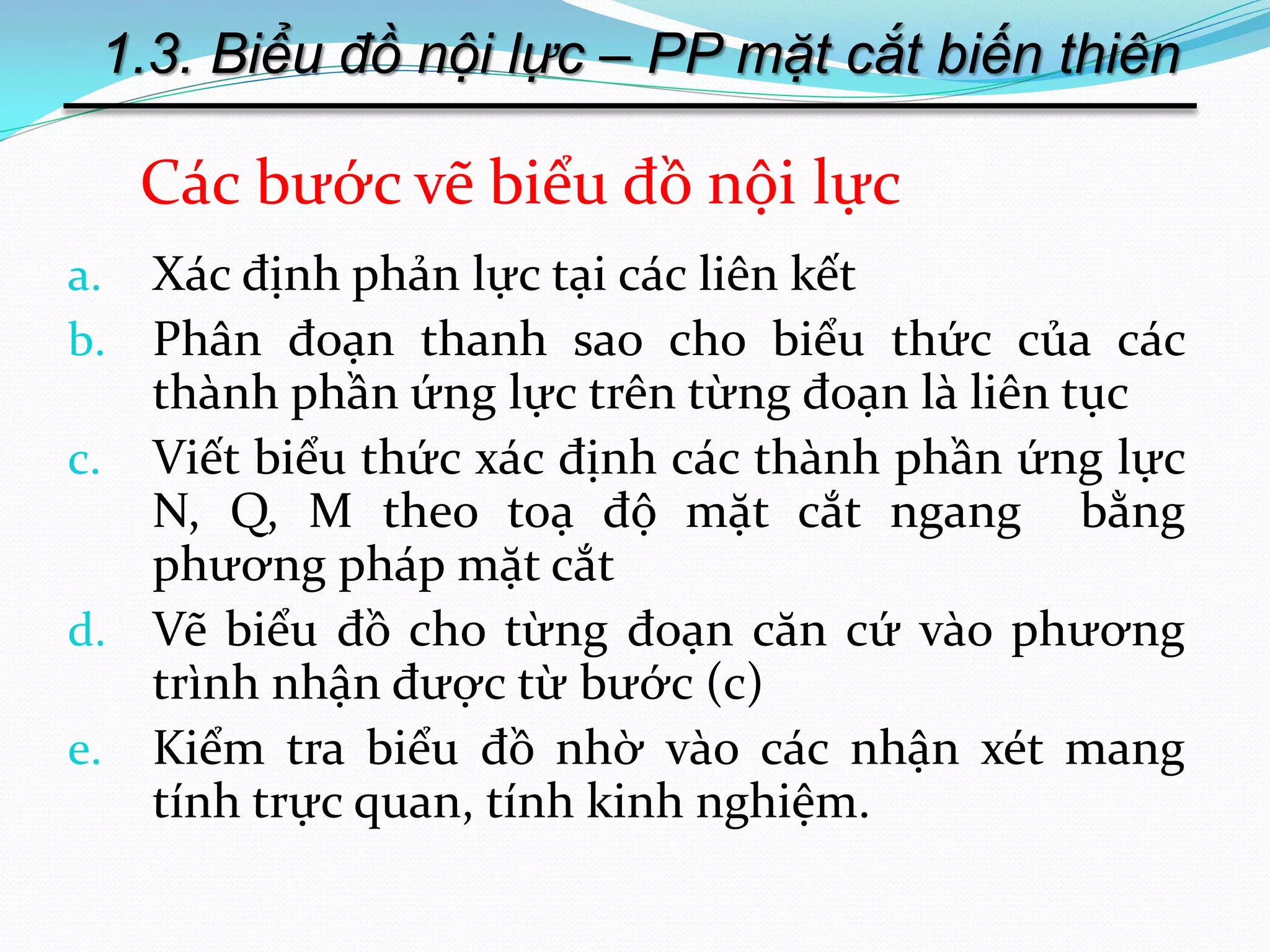 1.3. Biểu đồ nội lực – PP mặt cắt biến thiên

Các bước vẽ biểu đồ nội lực

a. Xác định phản lực tại các liên kết
b. Phân đoạn thanh sao cho biểu thức của các thành phần ứng lực trên từng đoạn là liên tục
c. Viết biểu thức xác định các thành phần ứng lực N, Q, M theo toạ độ mặt cắt ngang bằng phương pháp mặt cắt
d. Vẽ biểu đồ cho từng đoạn căn cứ vào phương trình nhận được từ bước (c)
e. Kiểm tra biểu đồ nhờ vào các nhận xét mang tính trực quan, tính kinh nghiệm.